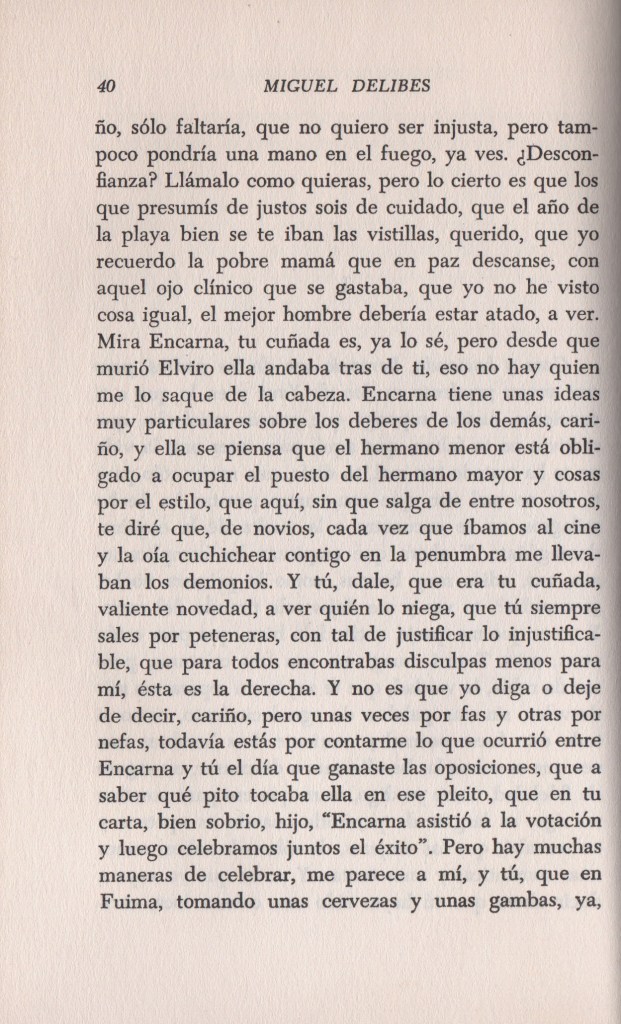 40 MIGUEL DELIBES

ño, sólo faltaría, que no quiero ser injusta, pero tampoco pondría una mano en el fuego, ya ves. ¿Desconfianza? Llámalo como quieras, pero lo cierto es que los que presumís de justos sois de cuidado, que el año de la playa bien se te iban las vistillas, querido, que yo recuerdo la pobre mamá que en paz descanse, con aquel ojo clínico que se gastaba, que yo no he visto cosa igual, el mejor hombre debería estar atado, a ver. Mira Encarna, tu cuñada es, ya lo sé, pero desde que murió Elviro ella andaba tras de ti, eso no hay quien me lo saque de la cabeza. Encarna tiene unas ideas muy particulares sobre los deberes de los demás, cariño, y ella se piensa que el hermano menor está obligado a ocupar el puesto del hermano mayor y cosas por el estilo, que aquí, sin que salga de entre nosotros, te diré que, de novios, cada vez que íbamos al cine y la oía cuchichear contigo en la penumbra me llevaban los demonios. Y tú, dale, que era tu cuñada, valiente novedad, a ver quién lo niega, que tú siempre sales por peteneras, con tal de justificar lo injustificable, que para todos encontrabas disculpas menos para mí, ésta es la derecha. Y no es que yo diga o deje de decir, cariño, pero unas veces por fas y otras por nefas, todavía estás por contarme lo que ocurrió entre Encarna y tú el día que ganaste las oposiciones, que a saber qué pito tocaba ella en ese pleito, que en tu carta, bien sobrio, hijo, "Encarna asistió a la votación y luego celebramos juntos el éxito". Pero hay muchas maneras de celebrar, me parece a mí, y tú, que en Fuima, tomando unas cervezas y unas gambas, ya,